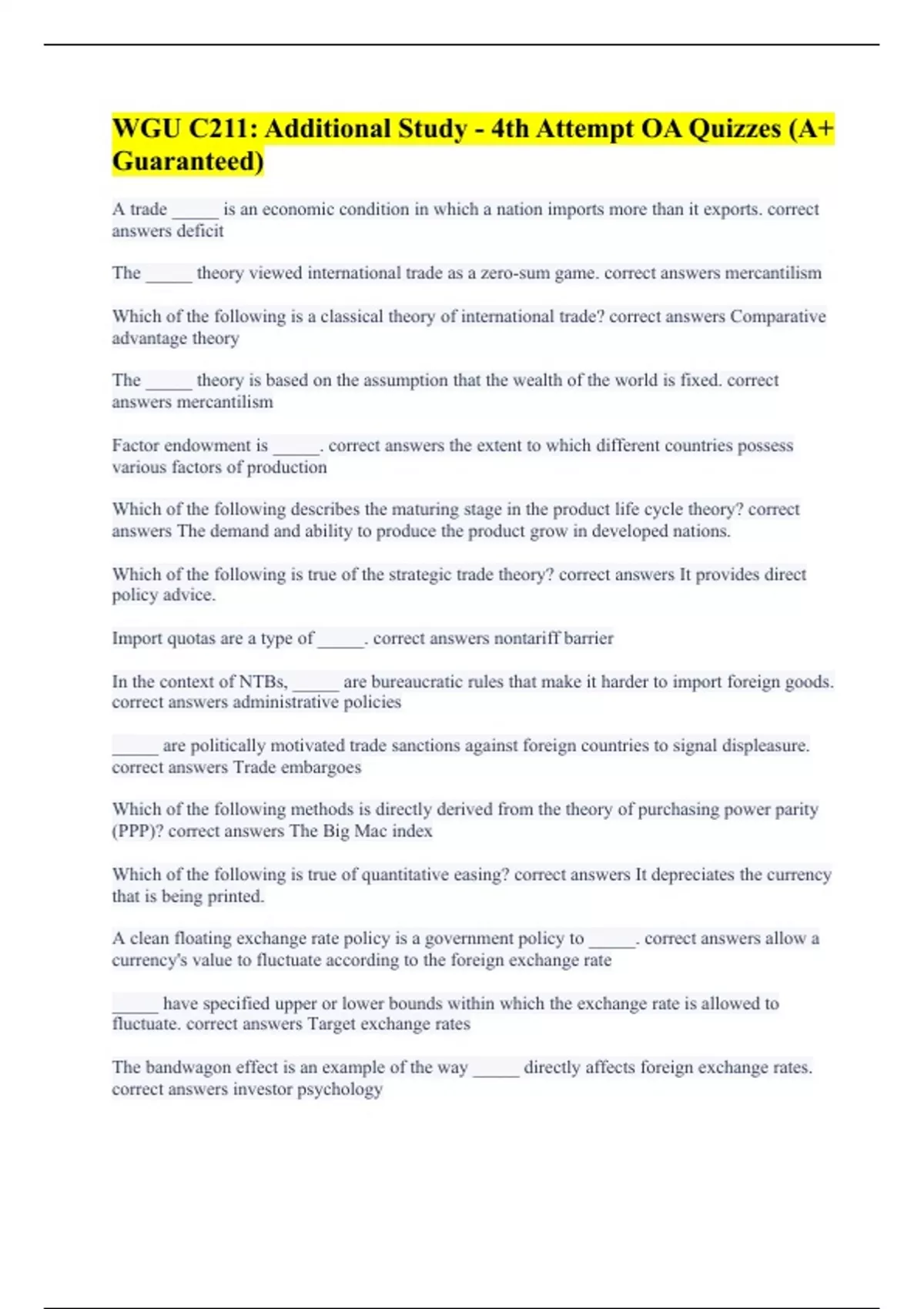 WGU C211: Additional Study - 4th Attempt OA Quizzes (A+ Guaranteed)

A trade _____ is an economic condition in which a nation imports more than it exports. correct answers deficit

The _____ theory viewed international trade as a zero-sum game. correct answers mercantilism

Which of the following is a classical theory of international trade? correct answers Comparative advantage theory

The _____ theory is based on the assumption that the wealth of the world is fixed. correct answers mercantilism

Factor endowment is _____. correct answers the extent to which different countries possess various factors of production

Which of the following describes the maturing stage in the product life cycle theory? correct answers The demand and ability to produce the product grow in developed nations.

Which of the following is true of the strategic trade theory? correct answers It provides direct policy advice.

Import quotas are a type of _____. correct answers nontariff barrier

In the context of NTBs, _____ are bureaucratic rules that make it harder to import foreign goods. correct answers administrative policies

_____ are politically motivated trade sanctions against foreign countries to signal displeasure. correct answers Trade embargoes

Which of the following methods is directly derived from the theory of purchasing power parity (PPP)? correct answers The Big Mac index

Which of the following is true of quantitative easing? correct answers It depreciates the currency that is being printed.

A clean floating exchange rate policy is a government policy to _____. correct answers allow a currency's value to fluctuate according to the foreign exchange rate

_____ have specified upper or lower bounds within which the exchange rate is allowed to fluctuate. correct answers Target exchange rates

The bandwagon effect is an example of the way _____ directly affects foreign exchange rates. correct answers investor psychology